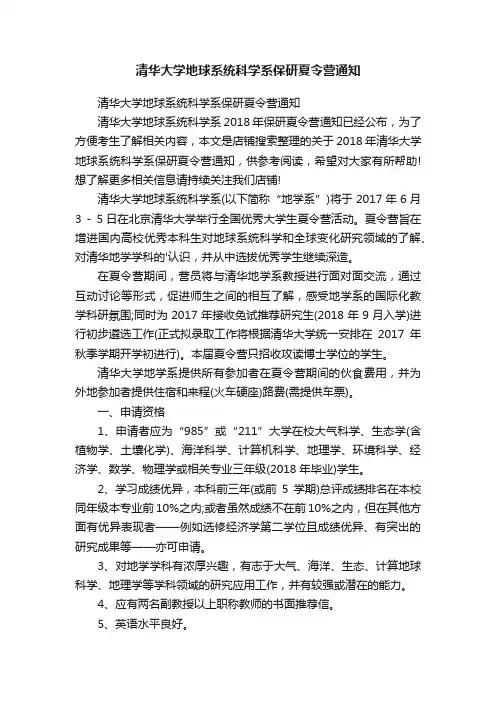 清华大学地球系统科学系保研夏令营通知

清华大学地球系统科学系保研夏令营通知

清华大学地球系统科学系 2018 年保研夏令营通知已经公布，为了方便考生了解相关内容，本文是店铺搜索整理的关于 2018 年清华大学地球系统科学系保研夏令营通知，供参考阅读，希望对大家有所帮助!想了解更多相关信息请持续关注我们店铺!

清华大学地球系统科学系(以下简称“地学系”)将于 2017 年 6 月 3 - 5 日在北京清华大学举行全国优秀大学生夏令营活动。夏令营旨在增进国内高校优秀本科生对地球系统科学和全球变化研究领域的了解、对清华地学学科的'认识，并从中选拔优秀学生继续深造。

在夏令营期间，营员将与清华地学系教授进行面对面交流，通过互动讨论等形式，促进师生之间的相互了解，感受地学系的国际化教学科研氛围;同时为 2017 年接收免试推荐研究生(2018 年 9 月入学)进行初步遴选工作(正式拟录取工作将根据清华大学统一安排在 2017 年秋季学期开学初进行)。本届夏令营只招收攻读博士学位的学生。

清华大学地学系提供所有参加者在夏令营期间的伙食费用，并为外地参加者提供住宿和来程(火车硬座)路费(需提供车票)。

一、申请资格

1、申请者应为“985”或“211”大学在校大气科学、生态学(含植物学、土壤化学)、海洋科学、计算机科学、地理学、环境科学、经济学、数学、物理学或相关专业三年级(2018 年毕业)学生。

2、学习成绩优异，本科前三年(或前 5 学期)总评成绩排名在本校同年级本专业前 10%之内;或者虽然成绩不在前 10%之内，但在其他方面有优异表现者——例如选修经济学第二学位且成绩优异、有突出的研究成果等——亦可申请。

3、对地学学科有浓厚兴趣，有志于大气、海洋、生态、计算地球科学、地理学等学科领域的研究应用工作，并有较强或潜在的能力。

4、应有两名副教授以上职称教师的书面推荐信。

5、英语水平良好。